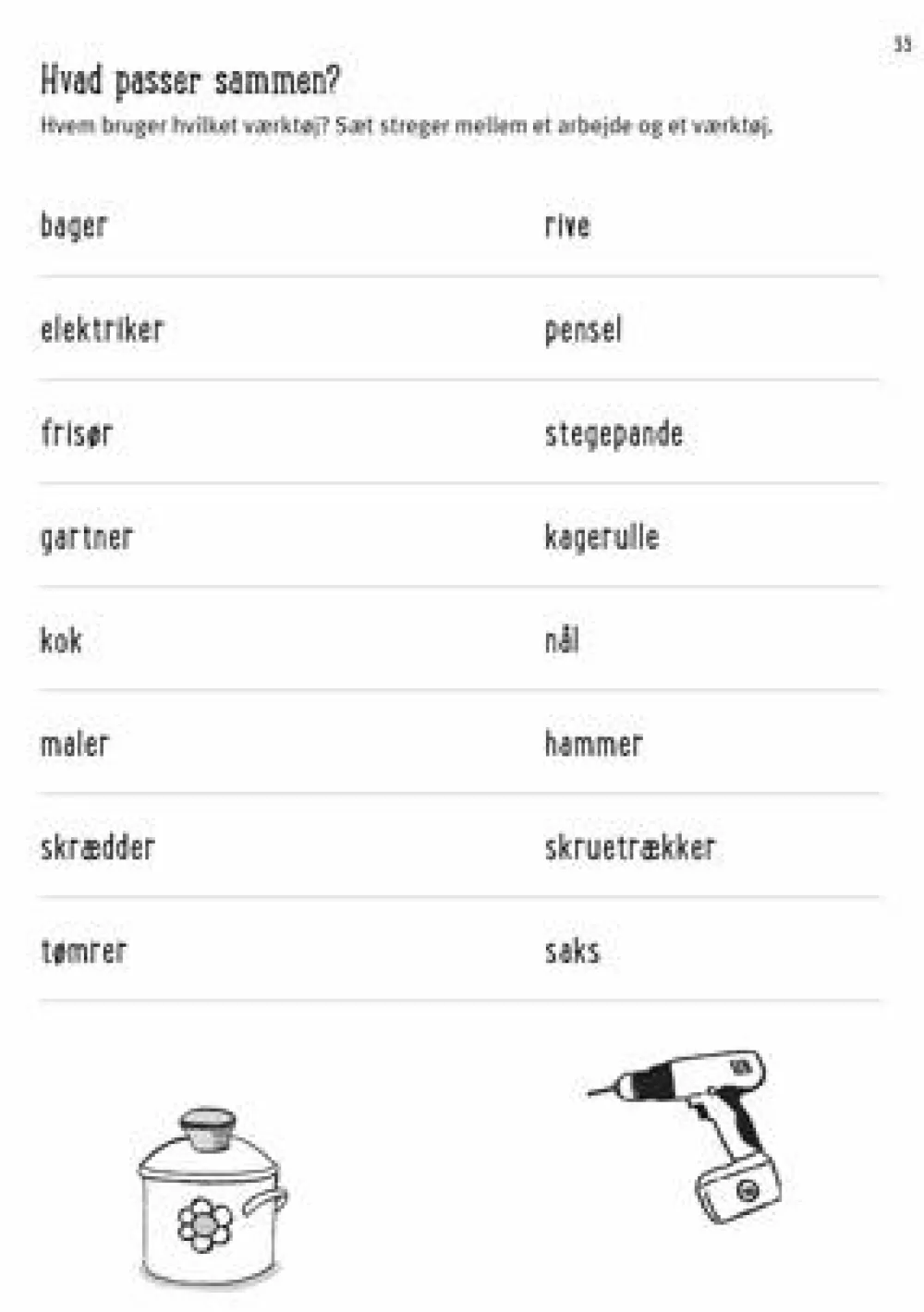 35

Hvad passer sammen?

Hvem bruger hvilket værktøj? Sæt streger mellem et arbejde og et værktøj.

bager

elektriker

frisør

gartner

kok

maler

skrædder

tømrer

rive

pensel

stegepande

kagerulle

nål

hammer

skruetrækker

saks